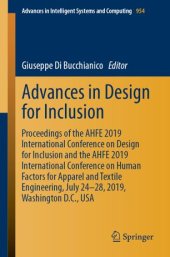 Advances in Intelligent Systems and Computing 954

Giuseppe Di Bucchianico Editor

Advances in Design for Inclusion

Proceedings of the AHFE 2019 International Conference on Design for Inclusion and the AHFE 2019 International Conference on Human Factors for Apparel and Textile Engineering, July 24–28, 2019, Washington D.C., USA

Springer